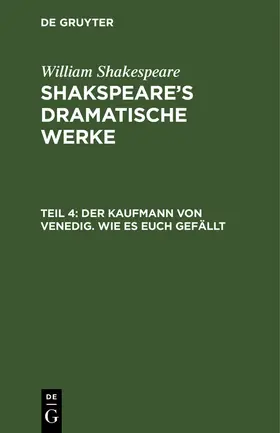 DE GRUYTER

William Shakespeare

SHAKSPEARE'S DRAMATISCHE WERKE

TEIL 4: DER KAUFMANN VON VENEDIG. WIE ES EUCH GEFÄLLT

DE
G